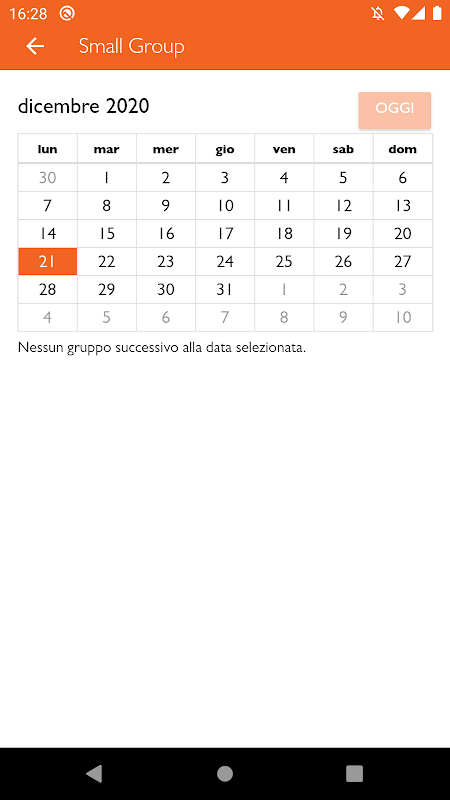 16:28

Small Group

dicembre 2020

OGGI

| lun | mar | mer | gio | ven | sab | dom |
|---|---|---|---|---|---|---|
| 30 | 1 | 2 | 3 | 4 | 5 | 6 |
| 7 | 8 | 9 | 10 | 11 | 12 | 13 |
| 14 | 15 | 16 | 17 | 18 | 19 | 20 |
| 21 | 22 | 23 | 24 | 25 | 26 | 27 |
| 28 | 29 | 30 | 31 | 1 | 2 | 3 |
| 4 | 5 | 6 | 7 | 8 | 9 | 10 |

Nessun gruppo successivo alla data selezionata.